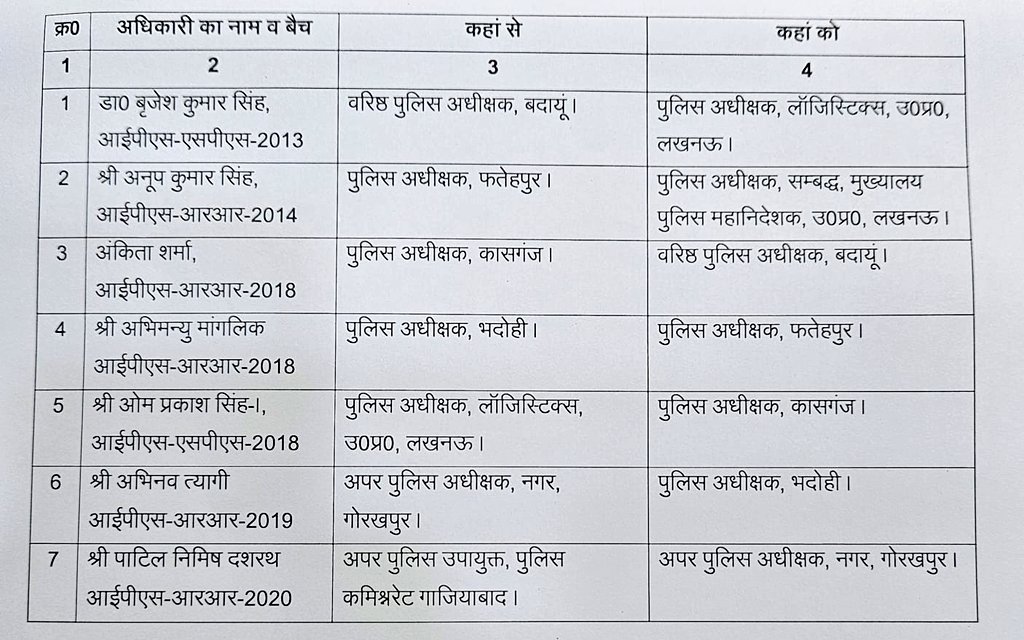 | क्र0 | अधिकारी का नाम व बैच | कहां से | कहां को |
|---|---|---|---|
| 1 | 2 | 3 | 4 |
| 1 | डा0 बृजेश कुमार सिंह, आईपीएस-एसपीएस-2013 | वरिष्ठ पुलिस अधीक्षक, बदायूं। | पुलिस अधीक्षक, लॉजिस्टिक्स, उ0प्र0, लखनऊ। |
| 2 | श्री अनूप कुमार सिंह, आईपीएस-आरआर-2014 | पुलिस अधीक्षक, फतेहपुर। | पुलिस अधीक्षक, सम्बद्ध, मुख्यालय पुलिस महानिदेशक, उ0प्र0, लखनऊ। |
| 3 | अंकिता शर्मा, आईपीएस-आरआर-2018 | पुलिस अधीक्षक, कासगंज। | वरिष्ठ पुलिस अधीक्षक, बदायूं। |
| 4 | श्री अभिमन्यु मांगलिक आईपीएस-आरआर-2018 | पुलिस अधीक्षक, भदोही। | पुलिस अधीक्षक, फतेहपुर। |
| 5 | श्री ओम प्रकाश सिंह-I, आईपीएस-एसपीएस-2018 | पुलिस अधीक्षक, लॉजिस्टिक्स, उ0प्र0, लखनऊ। | पुलिस अधीक्षक, कासगंज। |
| 6 | श्री अभिनव त्यागी आईपीएस-आरआर-2019 | अपर पुलिस अधीक्षक, नगर, गोरखपुर। | पुलिस अधीक्षक, भदोही। |
| 7 | श्री पाटिल निमिष दशरथ आईपीएस-आरआर-2020 | अपर पुलिस उपायुक्त, पुलिस कमिश्नरेट गाजियाबाद। | अपर पुलिस अधीक्षक, नगर, गोरखपुर। |